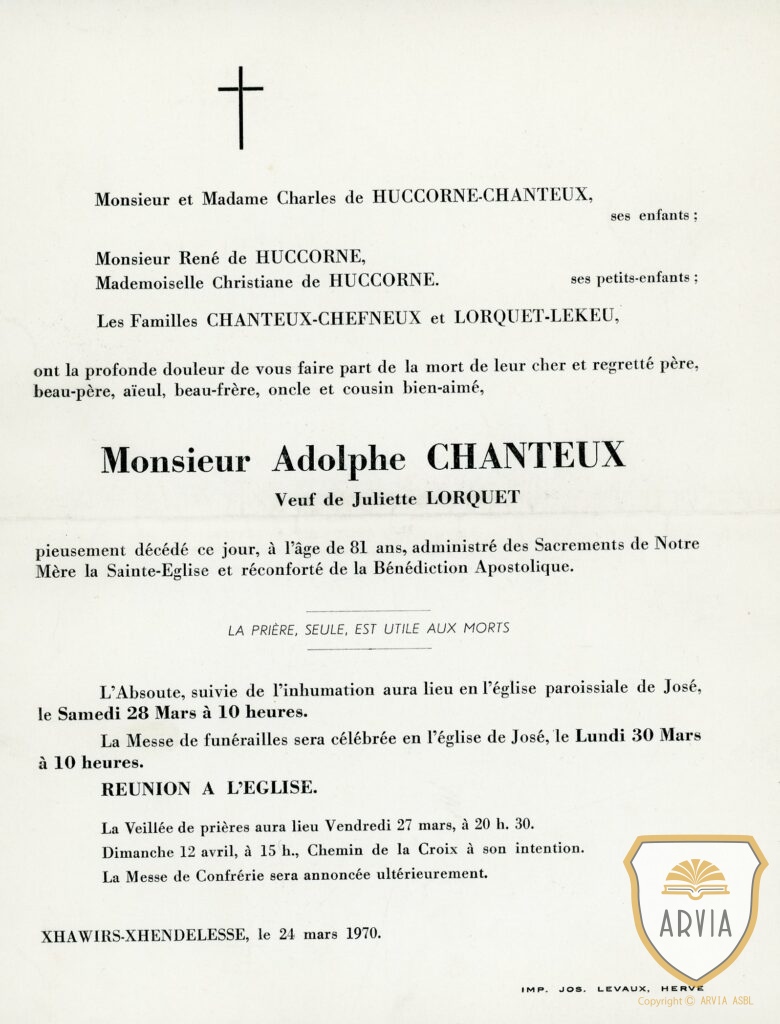 Monsieur et Madame Charles de HUCCORNE-CHANTEUX,
ses enfants ;

Monsieur René de HUCCORNE,
Mademoiselle Christiane de HUCCORNE. ses petits-enfants ;

Les Familles CHANTEUX-CHEFNEUX et LORQUET-LEKEU,

ont la profonde douleur de vous faire part de la mort de leur cher et regretté père, beau-père, aïeul, beau-frère, oncle et cousin bien-aimé,

Monsieur Adolphe CHANTEUX

Veuf de Juliette LORQUET

pieusement décédé ce jour, à l'âge de 81 ans, administré des Sacrements de Notre Mère la Sainte-Eglise et réconforté de la Bénédiction Apostolique.

LA PRIÈRE, SEULE, EST UTILE AUX MORTS

L'Absoute, suivie de l'inhumation aura lieu en l'église paroissiale de José, le Samedi 28 Mars à 10 heures.

La Messe de funérailles sera célébrée en l'église de José, le Lundi 30 Mars à 10 heures.

REUNION A L'EGLISE.

La Veillée de prières aura lieu Vendredi 27 mars, à 20 h. 30.
Dimanche 12 avril, à 15 h., Chemin de la Croix à son intention.
La Messe de Confrérie sera annoncée ultérieurement.

XHAWIRS-XHENDELESSE, le 24 mars 1970.

IMP. JOS. LEVAUX, HERVE

ARVIA

Copyright © ARVIA ASBL